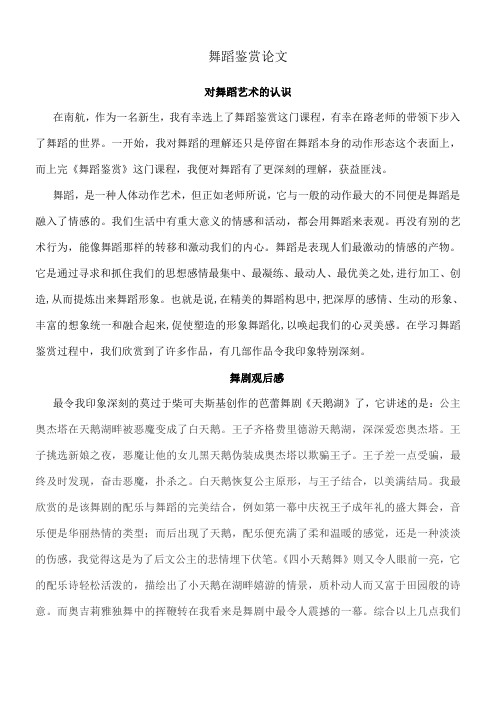 舞蹈鉴赏论文

对舞蹈艺术的认识

在南航，作为一名新生，我有幸选上了舞蹈鉴赏这门课程，有幸在路老师的带领下步入了舞蹈的世界。一开始，我对舞蹈的理解还只是停留在舞蹈本身的动作形态这个表面上，而上完《舞蹈鉴赏》这门课程，我便对舞蹈有了更深刻的理解，获益匪浅。

舞蹈，是一种人体动作艺术，但正如老师所说，它与一般的动作最大的不同便是舞蹈是融入了情感的。我们生活中有重大意义的情感和活动，都会用舞蹈来表现。再没有别的艺术行为，能像舞蹈那样的转移和激动我们的内心。舞蹈是表现人们最激动的情感的产物。它是通过寻求和抓住我们的思想感情最集中、最凝练、最动人、最优美之处，进行加工、创造，从而提炼出来舞蹈形象。也就是说，在精美的舞蹈构思中，把深厚的感情、生动的形象、丰富的想象统一和融合起来，促使塑造的形象舞蹈化，以唤起我们的心灵美感。在学习舞蹈鉴赏过程中，我们欣赏到了许多作品，有几部作品令我印象特别深刻。

舞剧观后感

最令我印象深刻的莫过于柴可夫斯基创作的芭蕾舞剧《天鹅湖》了，它讲述的是：公主奥杰塔在天鹅湖畔被恶魔变成了白天鹅。王子齐格费里德游天鹅湖，深深爱恋奥杰塔。王子挑选新娘之夜，恶魔让他的女儿黑天鹅伪装成奥杰塔以欺骗王子。王子差一点受骗，最终及时发现，奋击恶魔，扑杀之。白天鹅恢复公主原形，与王子结合，以美满结局。我最欣赏的是该舞剧的配乐与舞蹈的完美结合，例如第一幕中庆祝王子成年礼的盛大舞会，音乐便是华丽热情的类型；而后出现了天鹅，配乐便充满了柔和温暖的感觉，还是一种淡淡的伤感，我觉得这是为了后文公主的悲情埋下伏笔。《四小天鹅舞》则又令人眼前一亮，它的配乐诗轻松活泼的，描绘出了小天鹅在湖畔嬉游的情景，质朴动人而又富于田园般的诗意。而奥吉莉雅独舞中的挥鞭转在我看来是舞剧中最令人震撼的一幕。综合以上几点我们